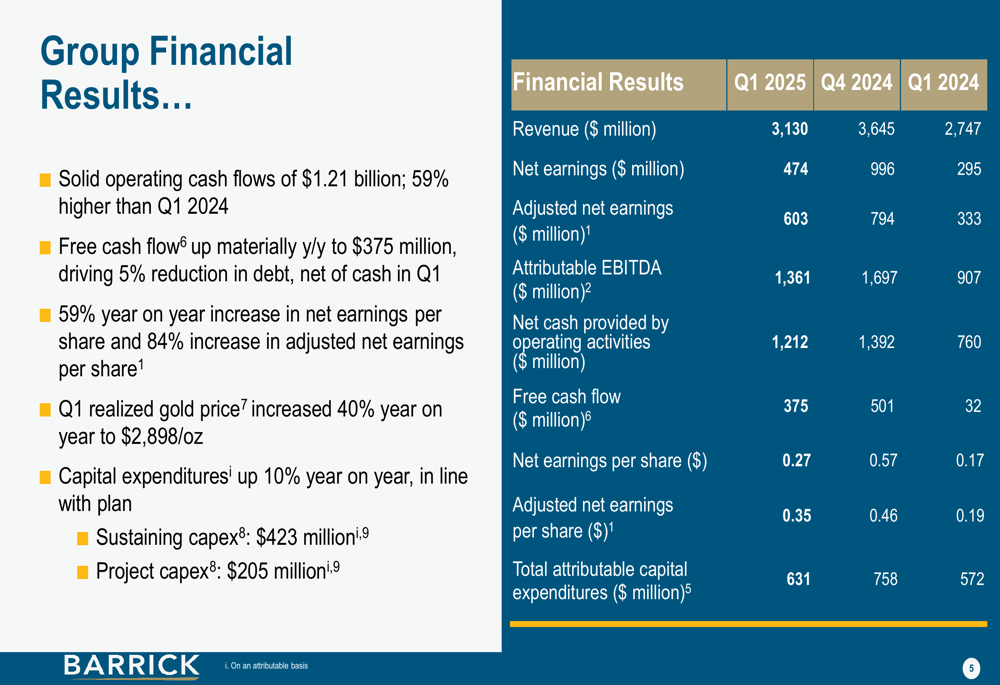 Group Financial Results…

Solid operating cash flows of \$1.21 billion; 59% higher than Q1 2024

Free cash flow$^6$ up materially y/y to \$375 million, driving 5% reduction in debt, net of cash in Q1

59% year on year increase in net earnings per share and 84% increase in adjusted net earnings per share$^1$

Q1 realized gold price$^7$ increased 40% year on year to \$2,898/oz

Capital expenditures$^i$ up 10% year on year, in line with plan

Sustaining capex$^8$: \$423 million$^{i,9}$

Project capex$^8$: \$205 million$^{i,9}$

| Financial Results | Q1 2025 | Q4 2024 | Q1 2024 |
|---|---|---|---|
| Revenue (\$ million) | 3,130 | 3,645 | 2,747 |
| Net earnings (\$ million) | 474 | 996 | 295 |
| Adjusted net earnings (\$ million)$^1$ | 603 | 794 | 333 |
| Attributable EBITDA (\$ million)$^2$ | 1,361 | 1,697 | 907 |
| Net cash provided by operating activities (\$ million) | 1,212 | 1,392 | 760 |
| Free cash flow (\$ million)$^6$ | 375 | 501 | 32 |
| Net earnings per share (\$) | 0.27 | 0.57 | 0.17 |
| Adjusted net earnings per share (\$)$^1$ | 0.35 | 0.46 | 0.19 |
| Total attributable capital expenditures (\$ million)$^5$ | 631 | 758 | 572 |

BARRICK

i. On an attributable basis

5